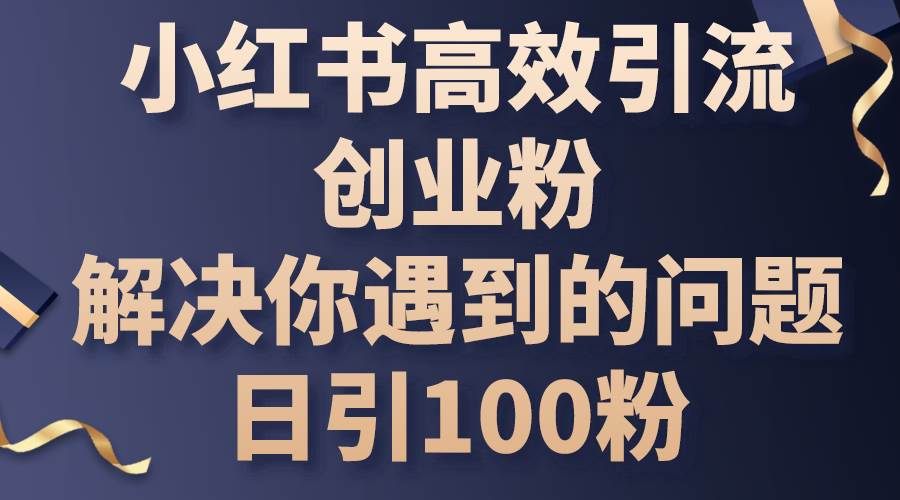 小红书高效引流
创业粉
解决你遇到的问题
日引100粉